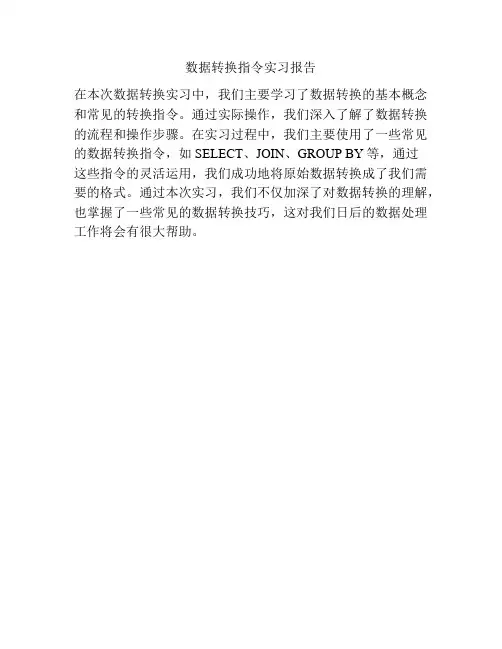 数据转换指令实习报告

在本次数据转换实习中，我们主要学习了数据转换的基本概念和常见的转换指令。通过实际操作，我们深入了解了数据转换的流程和操作步骤。在实习过程中，我们主要使用了一些常见的数据转换指令，如SELECT、JOIN、GROUP BY等，通过这些指令的灵活运用，我们成功地将原始数据转换成了我们需要的格式。通过本次实习，我们不仅加深了对数据转换的理解，也掌握了一些常见的数据转换技巧，这对我们日后的数据处理工作将会有很大帮助。